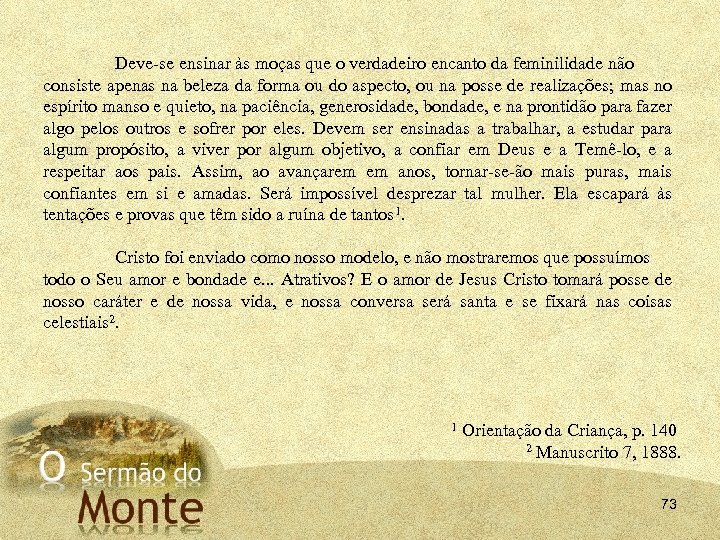 Deve-se ensinar às moças que o verdadeiro encanto da feminilidade não consiste apenas na beleza da forma ou do aspecto, ou na posse de realizações; mas no espírito manso e quieto, na paciência, generosidade, bondade, e na prontidão para fazer algo pelos outros e sofrer por eles. Devem ser ensinadas a trabalhar, a estudar para algum propósito, a viver por algum objetivo, a confiar em Deus e a Temê-lo, e a respeitar aos pais. Assim, ao avançarem em anos, tornar-se-ão mais puras, mais confiantes em si e amadas. Será impossível desprezar tal mulher. Ela escapará às tentações e provas que têm sido a ruína de tantos$^1$.

Cristo foi enviado como nosso modelo, e não mostraremos que possuímos todo o Seu amor e bondade e... Atrativos? E o amor de Jesus Cristo tomará posse de nosso caráter e de nossa vida, e nossa conversa será santa e se fixará nas coisas celestiais$^2$.

$^1$ Orientação da Criança, p. 140
$^2$ Manuscrito 7, 1888.

O Sermão do Monte

73